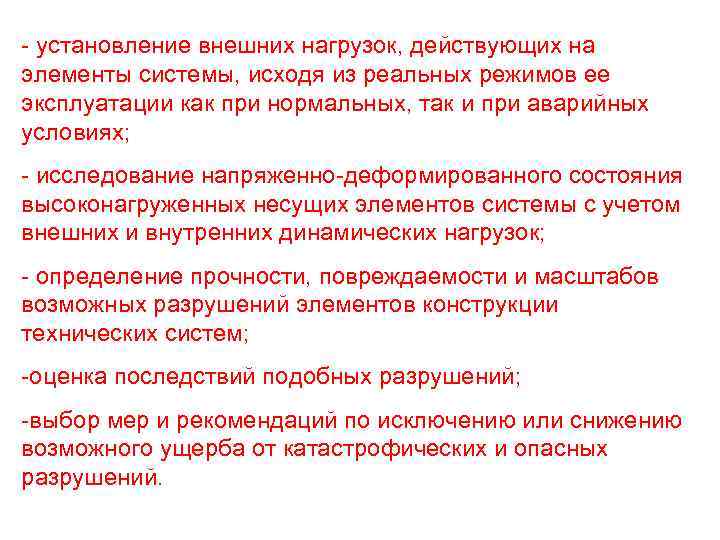 - установление внешних нагрузок, действующих на элементы системы, исходя из реальных режимов ее эксплуатации как при нормальных, так и при аварийных условиях;

- исследование напряженно-деформированного состояния высоконагруженных несущих элементов системы с учетом внешних и внутренних динамических нагрузок;

- определение прочности, повреждаемости и масштабов возможных разрушений элементов конструкции технических систем;

-оценка последствий подобных разрушений;

-выбор мер и рекомендаций по исключению или снижению возможного ущерба от катастрофических и опасных разрушений.